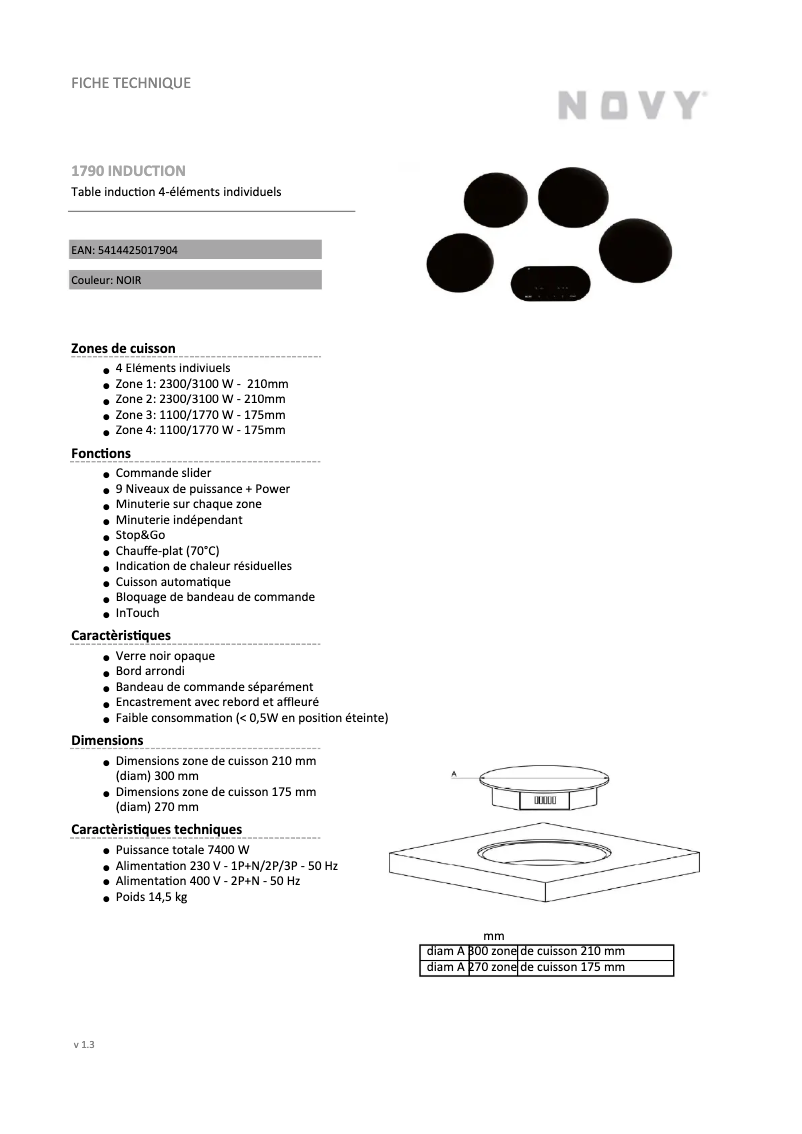 FICHE TECHNIQUE

NOVY

1790 INDUCTION

Table induction 4-éléments individuels

EAN: 5414425017904

Couleur: NOIR

Zones de cuisson

- 4 Eléments indiviuels
- Zone 1: 2300/3100 W - 210mm
- Zone 2: 2300/3100 W - 210mm
- Zone 3: 1100/1770 W - 175mm
- Zone 4: 1100/1770 W - 175mm

Fonctions

- Commande slider
- 9 Niveaux de puissance + Power
- Minuterie sur chaque zone
- Minuterie indépendant
- Stop&Go
- Chauffe-plat (70°C)
- Indication de chaleur résiduelles
- Cuisson automatique
- Bloquage de bandeau de commande
- InTouch

Caractèristiques

- Verre noir opaque
- Bord arrondi
- Bandeau de commande séparément
- Encastrement avec rebord et affleuré
- Faible consommation (< 0,5W en position éteinte)

Dimensions

- Dimensions zone de cuisson 210 mm (diam) 300 mm
- Dimensions zone de cuisson 175 mm (diam) 270 mm

Caractèristiques techniques

- Puissance totale 7400 W
- Alimentation 230 V - 1P+N/2P/3P - 50 Hz
- Alimentation 400 V - 2P+N - 50 Hz
- Poids 14,5 kg

A

| | mm | |
|---|---|---|
| diam A | 300 zone | de cuisson 210 mm |
| diam A | 270 zone | de cuisson 175 mm |

v 1.3